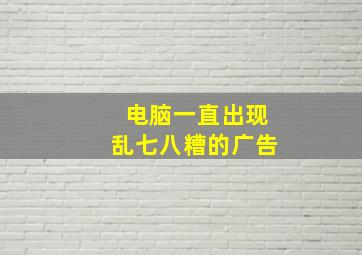 电脑一直出现
乱七八糟的广告